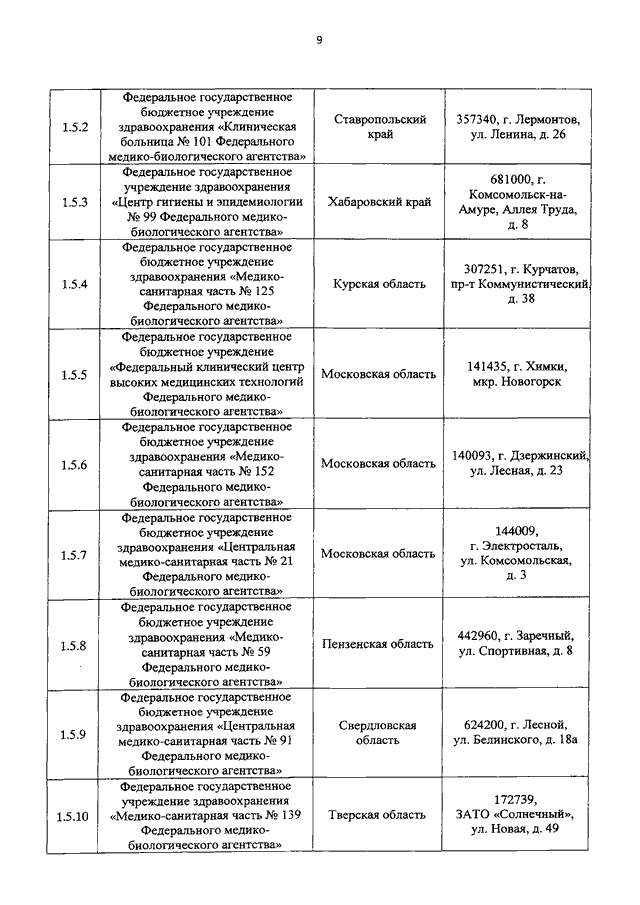 9

| | | | |
|---|---|---|---|
| 1.5.2 | Федеральное государственное бюджетное учреждение здравоохранения «Клиническая больница № 101 Федерального медико-биологического агентства» | Ставропольский край | 357340, г. Лермонтов, ул. Ленина, д. 26 |
| 1.5.3 | Федеральное государственное учреждение здравоохранения «Центр гигиены и эпидемиологии № 99 Федерального медико-биологического агентства» | Хабаровский край | 681000, г. Комсомольск-на-Амуре, Аллея Труда, д. 8 |
| 1.5.4 | Федеральное государственное бюджетное учреждение здравоохранения «Медико-санитарная часть № 125 Федерального медико-биологического агентства» | Курская область | 307251, г. Курчатов, пр-т Коммунистический, д. 38 |
| 1.5.5 | Федеральное государственное бюджетное учреждение «Федеральный клинический центр высоких медицинских технологий Федерального медико-биологического агентства» | Московская область | 141435, г. Химки, мкр. Новогорск |
| 1.5.6 | Федеральное государственное бюджетное учреждение здравоохранения «Медико-санитарная часть № 152 Федерального медико-биологического агентства» | Московская область | 140093, г. Дзержинский, ул. Лесная, д. 23 |
| 1.5.7 | Федеральное государственное бюджетное учреждение здравоохранения «Центральная медико-санитарная часть № 21 Федерального медико-биологического агентства» | Московская область | 144009, г. Электросталь, ул. Комсомольская, д. 3 |
| 1.5.8 | Федеральное государственное бюджетное учреждение здравоохранения «Медико-санитарная часть № 59 Федерального медико-биологического агентства» | Пензенская область | 442960, г. Заречный, ул. Спортивная, д. 8 |
| 1.5.9 | Федеральное государственное бюджетное учреждение здравоохранения «Центральная медико-санитарная часть № 91 Федерального медико-биологического агентства» | Свердловская область | 624200, г. Лесной, ул. Белинского, д. 18а |
| 1.5.10 | Федеральное государственное учреждение здравоохранения «Медико-санитарная часть № 139 Федерального медико-биологического агентства» | Тверская область | 172739, ЗАТО «Солнечный», ул. Новая, д. 49 |